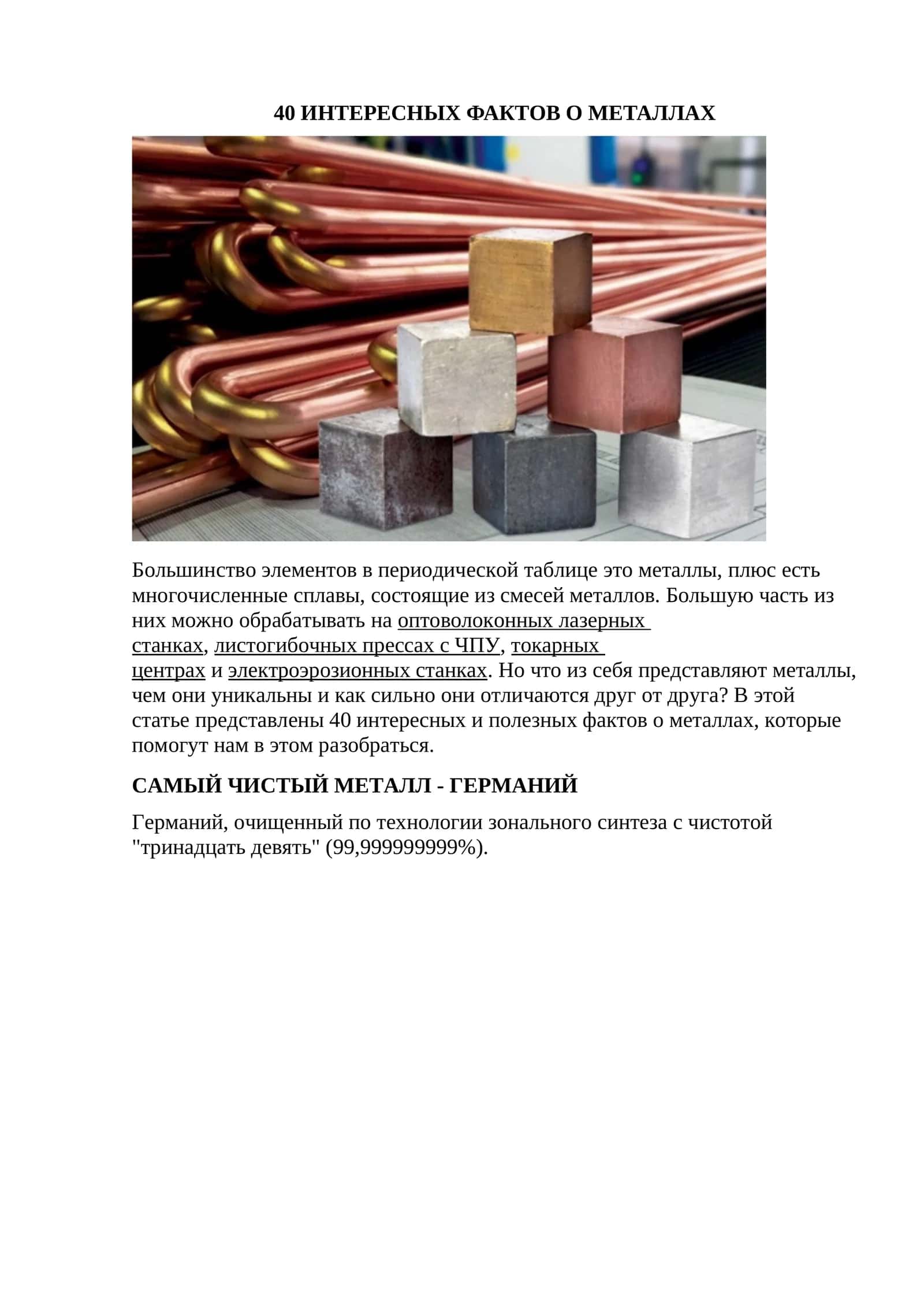 40 ИНТЕРЕСНЫХ ФАКТОВ О МЕТАЛЛАХ

Большинство элементов в периодической таблице это металлы, плюс есть многочисленные сплавы, состоящие из смесей металлов. Большую часть из них можно обрабатывать на оптоволоконных лазерных станках, листогибочных прессах с ЧПУ, токарных центрах и электроэрозионных станках. Но что из себя представляют металлы, чем они уникальны и как сильно они отличаются друг от друга? В этой статье представлены 40 интересных и полезных фактов о металлах, которые помогут нам в этом разобраться.

САМЫЙ ЧИСТЫЙ МЕТАЛЛ - ГЕРМАНИЙ

Германий, очищенный по технологии зонального синтеза с чистотой "тринадцать девять" (99,999999999%).